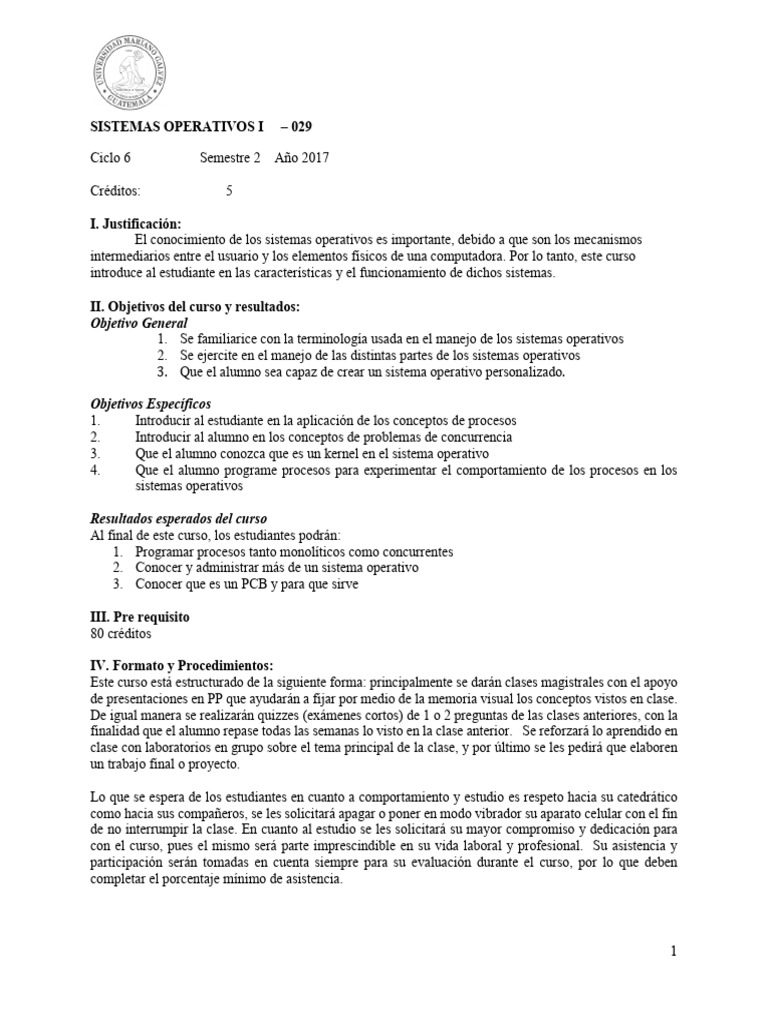 UNIVERSIDAD MARIANO GALVEZ GUATEMALA

SISTEMAS OPERATIVOS I – 029

Ciclo 6 Semestre 2 Año 2017

Créditos: 5

I. Justificación:
El conocimiento de los sistemas operativos es importante, debido a que son los mecanismos intermediarios entre el usuario y los elementos físicos de una computadora. Por lo tanto, este curso introduce al estudiante en las características y el funcionamiento de dichos sistemas.

II. Objetivos del curso y resultados:
Objetivo General
1. Se familiarice con la terminología usada en el manejo de los sistemas operativos
2. Se ejercite en el manejo de las distintas partes de los sistemas operativos
3. Que el alumno sea capaz de crear un sistema operativo personalizado.

Objetivos Específicos
1. Introducir al estudiante en la aplicación de los conceptos de procesos
2. Introducir al alumno en los conceptos de problemas de concurrencia
3. Que el alumno conozca que es un kernel en el sistema operativo
4. Que el alumno programe procesos para experimentar el comportamiento de los procesos en los sistemas operativos

Resultados esperados del curso
Al final de este curso, los estudiantes podrán:
1. Programar procesos tanto monolíticos como concurrentes
2. Conocer y administrar más de un sistema operativo
3. Conocer que es un PCB y para que sirve

III. Pre requisito
80 créditos

IV. Formato y Procedimientos:
Este curso está estructurado de la siguiente forma: principalmente se darán clases magistrales con el apoyo de presentaciones en PP que ayudarán a fijar por medio de la memoria visual los conceptos vistos en clase. De igual manera se realizarán quizzes (exámenes cortos) de 1 o 2 preguntas de las clases anteriores, con la finalidad que el alumno repase todas las semanas lo visto en la clase anterior. Se reforzará lo aprendido en clase con laboratorios en grupo sobre el tema principal de la clase, y por último se les pedirá que elaboren un trabajo final o proyecto.

Lo que se espera de los estudiantes en cuanto a comportamiento y estudio es respeto hacia su catedrático como hacia sus compañeros, se les solicitará apagar o poner en modo vibrador su aparato celular con el fin de no interrumpir la clase. En cuanto al estudio se les solicitará su mayor compromiso y dedicación para con el curso, pues el mismo será parte imprescindible en su vida laboral y profesional. Su asistencia y participación serán tomadas en cuenta siempre para su evaluación durante el curso, por lo que deben completar el porcentaje mínimo de asistencia.

1